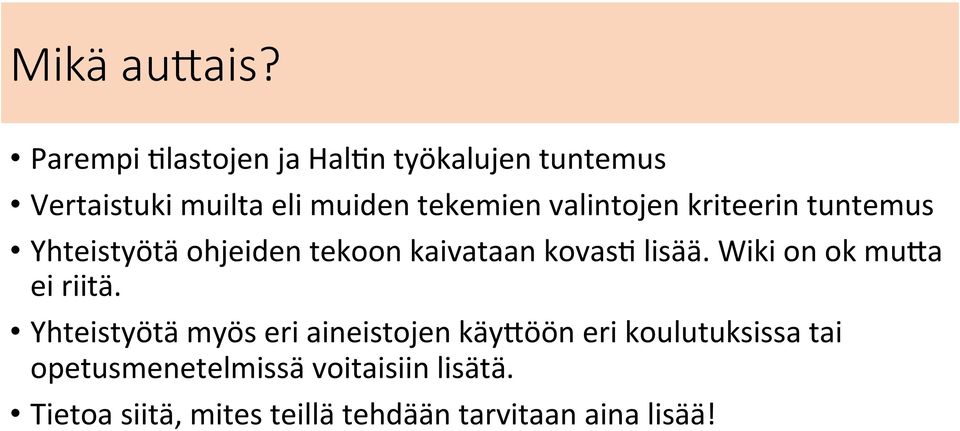 Mikä auttais?

• Parempi tilastojen ja Haltin työkalujen tuntemus
• Vertaistuki muilta eli muiden tekemien valintojen kriteerin tuntemus
• Yhteistyötä ohjeiden tekoon kaivataan kovasti lisää. Wiki on ok mutta ei riitä.
• Yhteistyötä myös eri aineistojen käyttöön eri koulutuksissa tai opetusmenetelmissä voitaisiin lisätä.
• Tietoa siitä, mites teillä tehdään tarvitaan aina lisää!